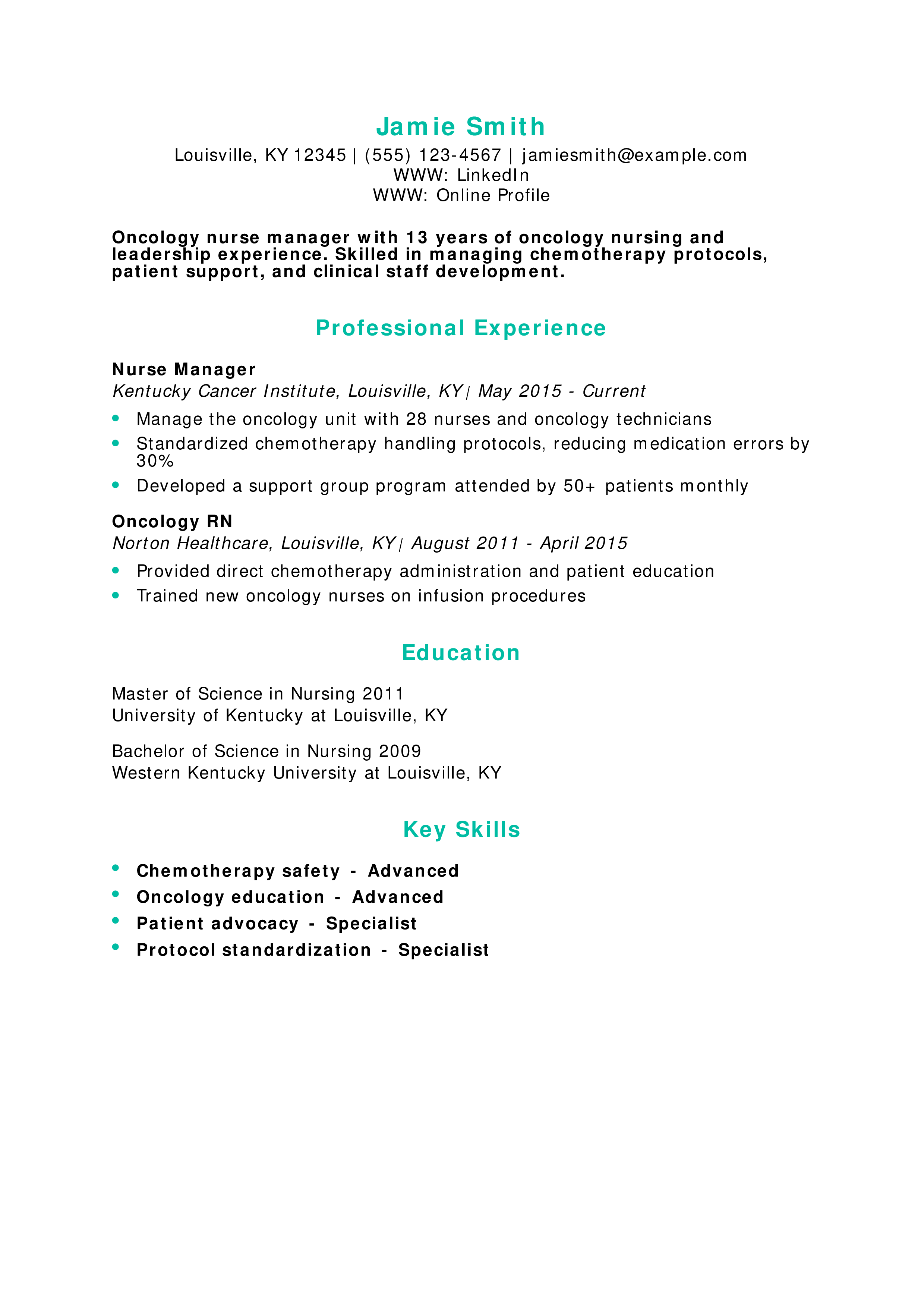 Jamie Smith

Louisville, KY 12345 | (555) 123-4567 | jamiesmith@example.com
WWW: LinkedIn
WWW: Online Profile

Oncology nurse manager with 13 years of oncology nursing and leadership experience. Skilled in managing chemotherapy protocols, patient support, and clinical staff development.

Professional Experience

Nurse Manager
Kentucky Cancer Institute, Louisville, KY | May 2015 - Current

- Manage the oncology unit with 28 nurses and oncology technicians
- Standardized chemotherapy handling protocols, reducing medication errors by 30%
- Developed a support group program attended by 50+ patients monthly

Oncology RN
Norton Healthcare, Louisville, KY | August 2011 - April 2015

- Provided direct chemotherapy administration and patient education
- Trained new oncology nurses on infusion procedures

Education

Master of Science in Nursing 2011
University of Kentucky at Louisville, KY

Bachelor of Science in Nursing 2009
Western Kentucky University at Louisville, KY

Key Skills

- Chemotherapy safety - Advanced
- Oncology education - Advanced
- Patient advocacy - Specialist
- Protocol standardization - Specialist